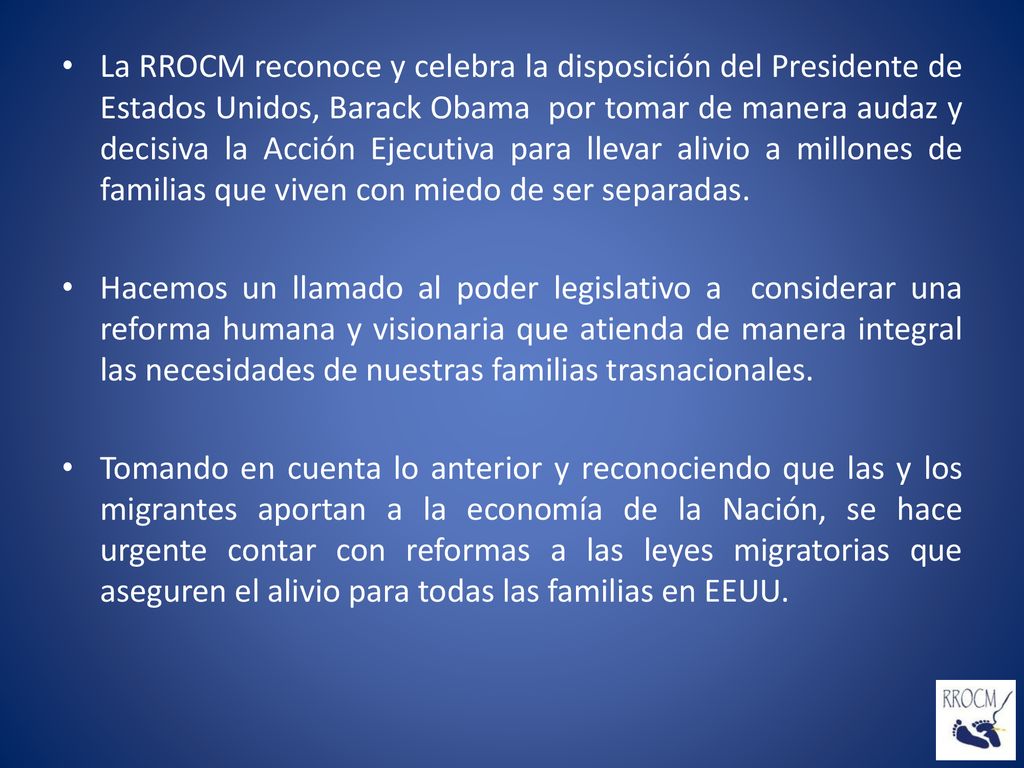 • La RROCM reconoce y celebra la disposición del Presidente de Estados Unidos, Barack Obama por tomar de manera audaz y decisiva la Acción Ejecutiva para llevar alivio a millones de familias que viven con miedo de ser separadas.

• Hacemos un llamado al poder legislativo a considerar una reforma humana y visionaria que atienda de manera integral las necesidades de nuestras familias trasnacionales.

• Tomando en cuenta lo anterior y reconociendo que las y los migrantes aportan a la economía de la Nación, se hace urgente contar con reformas a las leyes migratorias que aseguren el alivio para todas las familias en EEUU.

RROCM